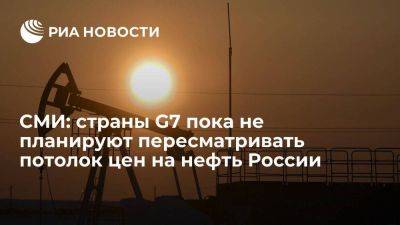 РИА НОВОСТИ

СМИ: страны G7 пока не планируют пересматривать потолок цен на нефть России